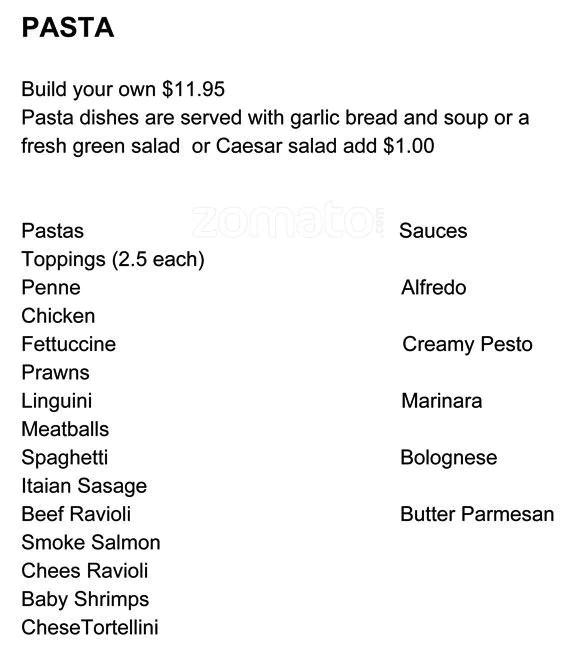 PASTA

Build your own $11.95
Pasta dishes are served with garlic bread and soup or a fresh green salad  or Caesar salad add $1.00

Pastas
Toppings (2.5 each)
Penne
Chicken
Fettuccine
Prawns
Linguini
Meatballs
Spaghetti
Itaian Sasage
Beef Ravioli
Smoke Salmon
Chees Ravioli
Baby Shrimps
CheseTortellini

Sauces
Alfredo
Creamy Pesto
Marinara
Bolognese
Butter Parmesan

zomato.com